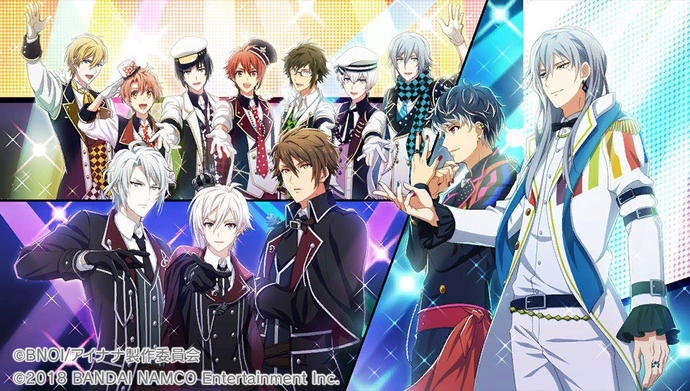 ©BNOI/アイナナ製作委員会
©2018 BANDAI NAMCO Entertainment Inc.